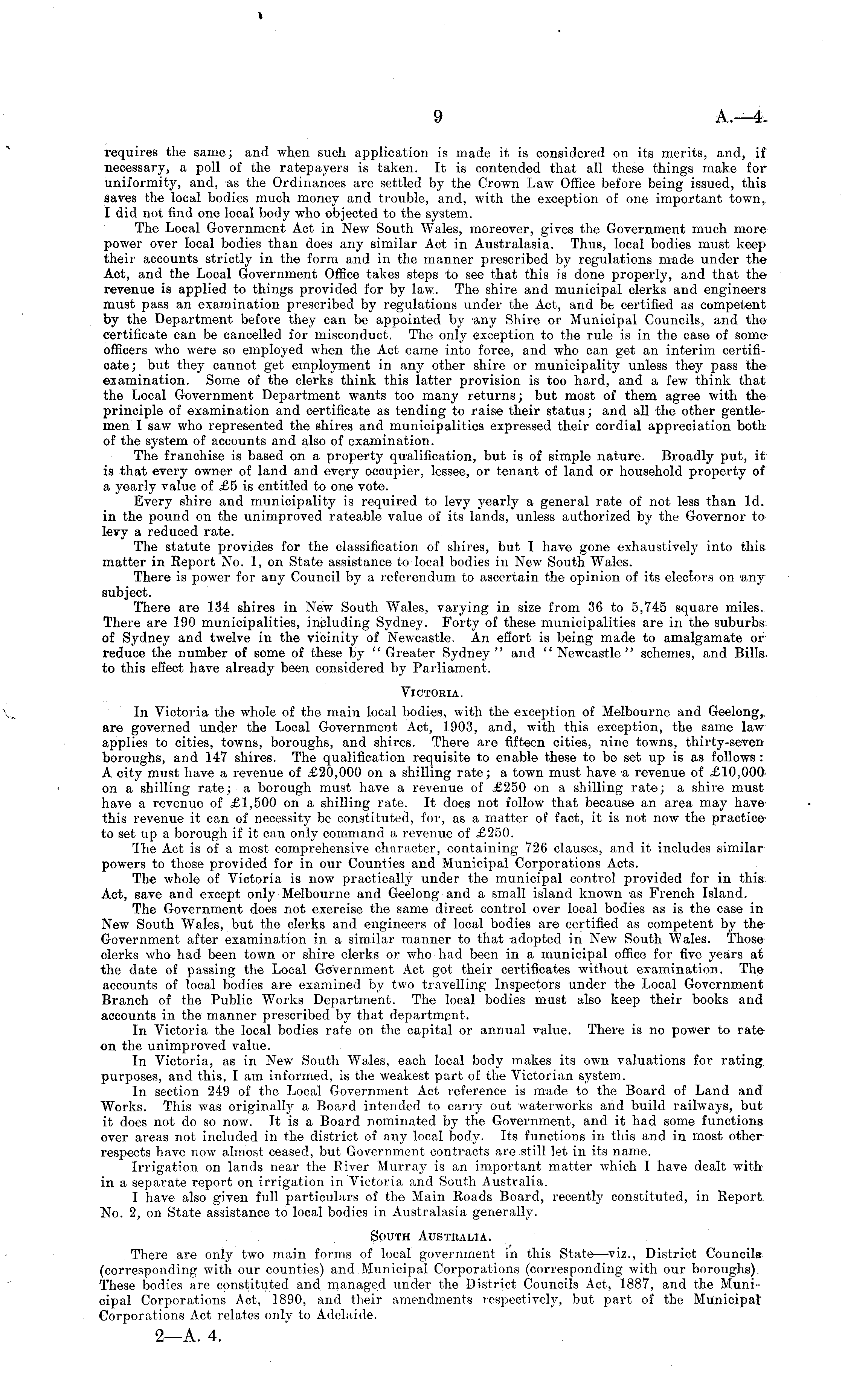 9 A.—4.

requires the same; and when such application is made it is considered on its merits, and, if necessary, a poll of the ratepayers is taken. It is contended that all these things make for uniformity, and, as the Ordinances are settled by the Crown Law Office before being issued, this saves the local bodies much money and trouble, and, with the exception of one important town, I did not find one local body who objected to the system.

The Local Government Act in New South Wales, moreover, gives the Government much more power over local bodies than does any similar Act in Australasia. Thus, local bodies must keep their accounts strictly in the form and in the manner prescribed by regulations made under the Act, and the Local Government Office takes steps to see that this is done properly, and that the revenue is applied to things provided for by law. The shire and municipal clerks and engineers must pass an examination prescribed by regulations under the Act, and be certified as competent by the Department before they can be appointed by any Shire or Municipal Councils, and the certificate can be cancelled for misconduct. The only exception to the rule is in the case of some officers who were so employed when the Act came into force, and who can get an interim certificate; but they cannot get employment in any other shire or municipality unless they pass the examination. Some of the clerks think this latter provision is too hard, and a few think that the Local Government Department wants too many returns; but most of them agree with the principle of examination and certificate as tending to raise their status; and all the other gentlemen I saw who represented the shires and municipalities expressed their cordial appreciation both of the system of accounts and also of examination.

The franchise is based on a property qualification, but is of simple nature. Broadly put, it is that every owner of land and every occupier, lessee, or tenant of land or household property of a yearly value of £5 is entitled to one vote.

Every shire and municipality is required to levy yearly a general rate of not less than 1d. in the pound on the unimproved rateable value of its lands, unless authorized by the Governor to levy a reduced rate.

The statute provides for the classification of shires, but I have gone exhaustively into this matter in Report No. 1, on State assistance to local bodies in New South Wales.

There is power for any Council by a referendum to ascertain the opinion of its electors on any subject.

There are 134 shires in New South Wales, varying in size from 36 to 5,745 square miles. There are 190 municipalities, including Sydney. Forty of these municipalities are in the suburbs of Sydney and twelve in the vicinity of Newcastle. An effort is being made to amalgamate or reduce the number of some of these by "Greater Sydney" and "Newcastle" schemes, and Bills to this effect have already been considered by Parliament.

VICTORIA.

In Victoria the whole of the main local bodies, with the exception of Melbourne and Geelong, are governed under the Local Government Act, 1903, and, with this exception, the same law applies to cities, towns, boroughs, and shires. There are fifteen cities, nine towns, thirty-seven boroughs, and 147 shires. The qualification requisite to enable these to be set up is as follows: A city must have a revenue of £20,000 on a shilling rate; a town must have a revenue of £10,000 on a shilling rate; a borough must have a revenue of £250 on a shilling rate; a shire must have a revenue of £1,500 on a shilling rate. It does not follow that because an area may have this revenue it can of necessity be constituted, for, as a matter of fact, it is not now the practice to set up a borough if it can only command a revenue of £250.

The Act is of a most comprehensive character, containing 726 clauses, and it includes similar powers to those provided for in our Counties and Municipal Corporations Acts.

The whole of Victoria is now practically under the municipal control provided for in this Act, save and except only Melbourne and Geelong and a small island known as French Island.

The Government does not exercise the same direct control over local bodies as is the case in New South Wales, but the clerks and engineers of local bodies are certified as competent by the Government after examination in a similar manner to that adopted in New South Wales. Those clerks who had been town or shire clerks or who had been in a municipal office for five years at the date of passing the Local Government Act got their certificates without examination. The accounts of local bodies are examined by two travelling Inspectors under the Local Government Branch of the Public Works Department. The local bodies must also keep their books and accounts in the manner prescribed by that department.

In Victoria the local bodies rate on the capital or annual value. There is no power to rate on the unimproved value.

In Victoria, as in New South Wales, each local body makes its own valuations for rating purposes, and this, I am informed, is the weakest part of the Victorian system.

In section 249 of the Local Government Act reference is made to the Board of Land and Works. This was originally a Board intended to carry out waterworks and build railways, but it does not do so now. It is a Board nominated by the Government, and it had some functions over areas not included in the district of any local body. Its functions in this and in most other respects have now almost ceased, but Government contracts are still let in its name.

Irrigation on lands near the River Murray is an important matter which I have dealt with in a separate report on irrigation in Victoria and South Australia.

I have also given full particulars of the Main Roads Board, recently constituted, in Report No. 2, on State assistance to local bodies in Australasia generally.

SOUTH AUSTRALIA.

There are only two main forms of local government in this State—viz., District Councils (corresponding with our counties) and Municipal Corporations (corresponding with our boroughs). These bodies are constituted and managed under the District Councils Act, 1887, and the Municipal Corporations Act, 1890, and their amendments respectively, but part of the Municipal Corporations Act relates only to Adelaide.

2—A. 4.